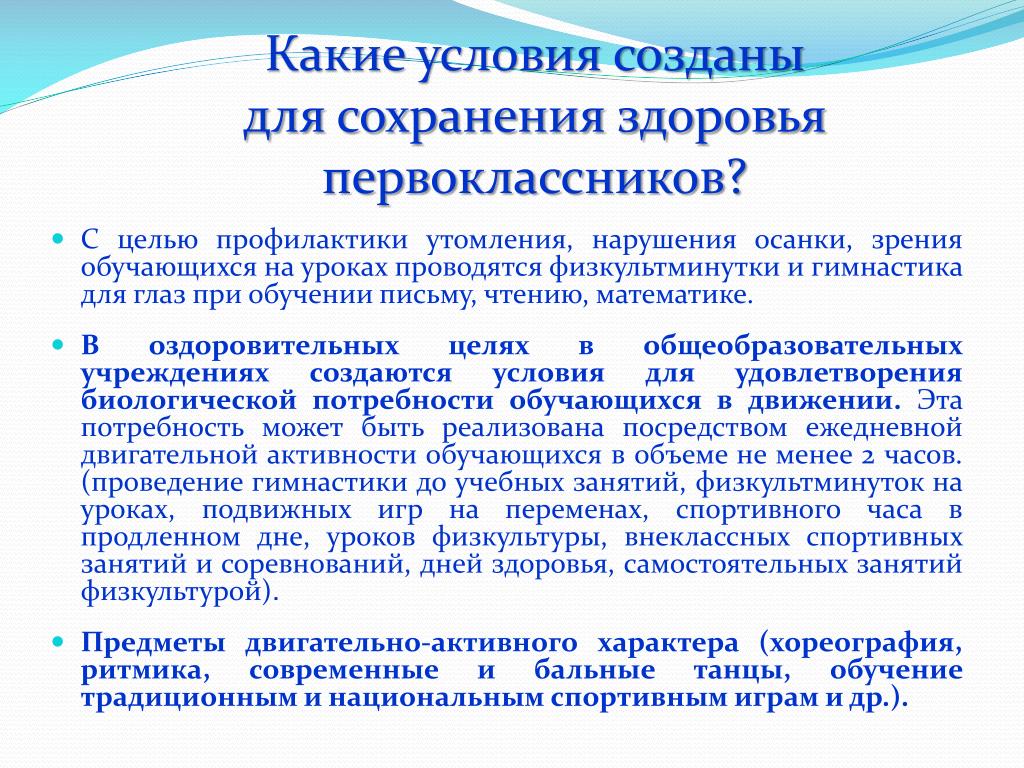 Какие условия созданы для сохранения здоровья первоклассников?

С целью профилактики утомления, нарушения осанки, зрения обучающихся на уроках проводятся физкультминутки и гимнастика для глаз при обучении письму, чтению, математике.

В оздоровительных целях в общеобразовательных учреждениях создаются условия для удовлетворения биологической потребности обучающихся в движении. Эта потребность может быть реализована посредством ежедневной двигательной активности обучающихся в объеме не менее 2 часов. (проведение гимнастики до учебных занятий, физкультминуток на уроках, подвижных игр на переменах, спортивного часа в продленном дне, уроков физкультуры, внеклассных спортивных занятий и соревнований, дней здоровья, самостоятельных занятий физкультурой).

Предметы двигательно-активного характера (хореография, ритмика, современные и бальные танцы, обучение традиционным и национальным спортивным играм и др.).